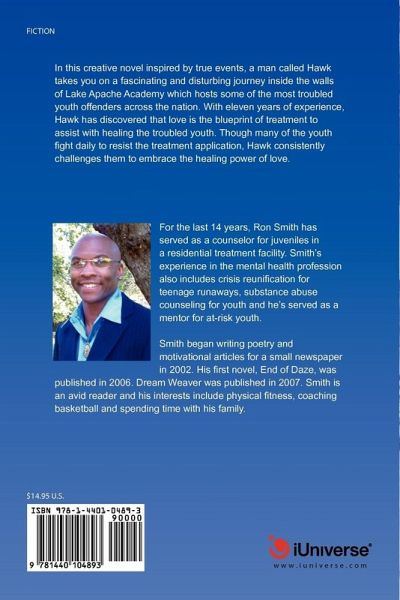 FICTION

In this creative novel inspired by true events, a man called Hawk takes you on a fascinating and disturbing journey inside the walls of Lake Apache Academy which hosts some of the most troubled youth offenders across the nation. With eleven years of experience, Hawk has discovered that love is the blueprint of treatment to assist with healing the troubled youth. Though many of the youth fight daily to resist the treatment application, Hawk consistently challenges them to embrace the healing power of love.

For the last 14 years, Ron Smith has served as a counselor for juveniles in a residential treatment facility. Smith's experience in the mental health profession also includes crisis reunification for teenage runaways, substance abuse counseling for youth and he's served as a mentor for at-risk youth.

Smith began writing poetry and motivational articles for a small newspaper in 2002. His first novel, End of Daze, was published in 2006. Dream Weaver was published in 2007. Smith is an avid reader and his interests include physical fitness, coaching basketball and spending time with his family.

$14.95 U.S.

ISBN 978-1-4401-0489-3

90000

9 781440 104893

iUniverse®
www.iuniverse.com